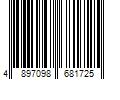 4 897098 681725